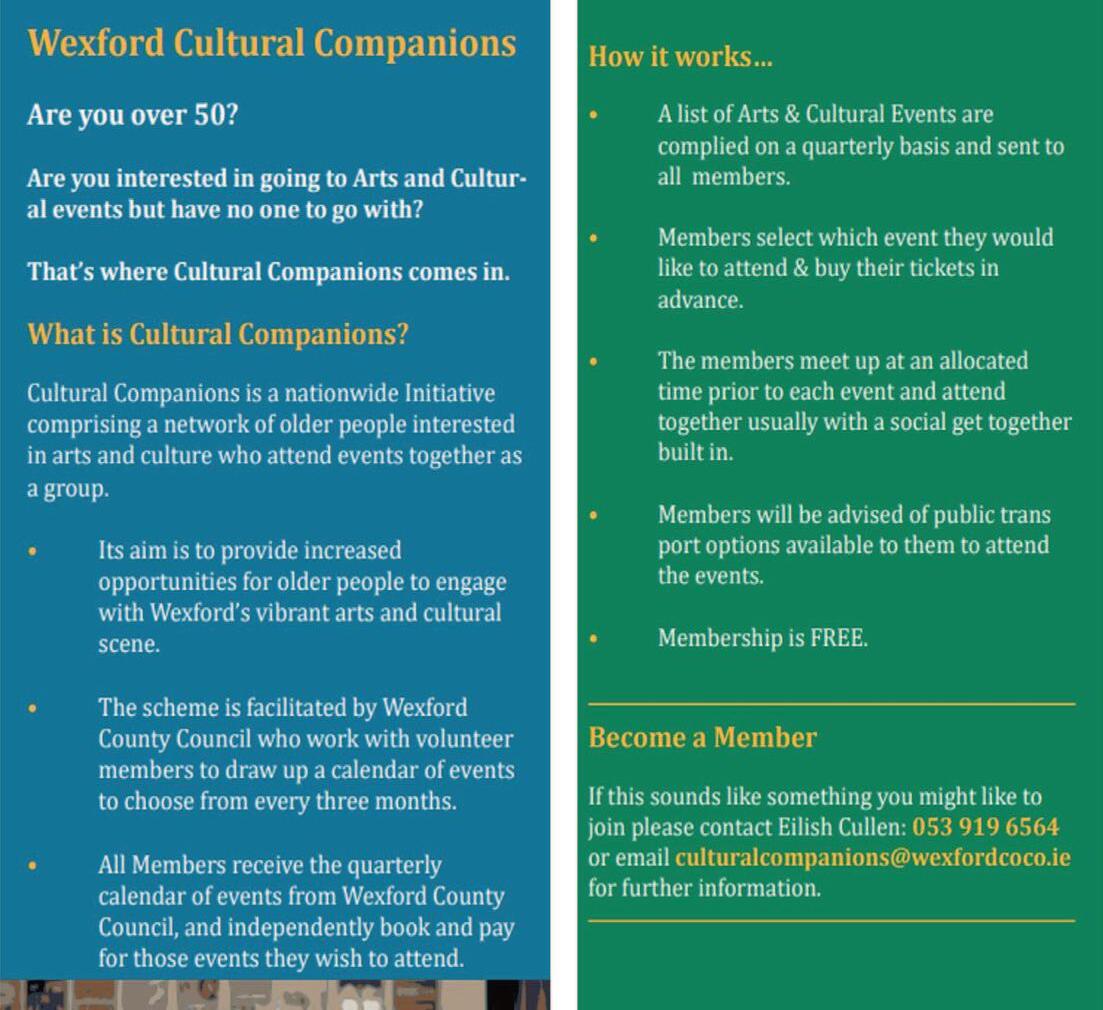 Wexford Cultural Companions

Are you over 50?

Are you interested in going to Arts and Cultural events but have no one to go with?

That's where Cultural Companions comes in.

What is Cultural Companions?

Cultural Companions is a nationwide Initiative comprising a network of older people interested in arts and culture who attend events together as a group.

• Its aim is to provide increased opportunities for older people to engage with Wexford's vibrant arts and cultural scene.

• The scheme is facilitated by Wexford County Council who work with volunteer members to draw up a calendar of events to choose from every three months.

• All Members receive the quarterly calendar of events from Wexford County Council, and independently book and pay for those events they wish to attend.

How it works...

• A list of Arts & Cultural Events are complied on a quarterly basis and sent to all members.

• Members select which event they would like to attend & buy their tickets in advance.

• The members meet up at an allocated time prior to each event and attend together usually with a social get together built in.

• Members will be advised of public trans port options available to them to attend the events.

• Membership is FREE.

Become a Member

If this sounds like something you might like to join please contact Eilish Cullen: 053 919 6564 or email culturalcompanions@wexfordcoco.ie for further information.